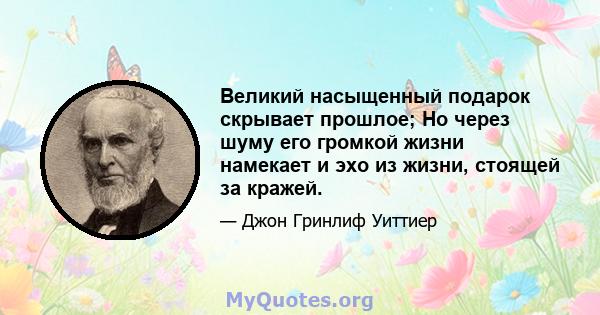 Великий насыщенный подарок скрывает прошлое; Но через шуму его громкой жизни намекает и эхо из жизни, стоящей за кражей.

— Джон Гринлиф Уиттиер

MyQuotes.org